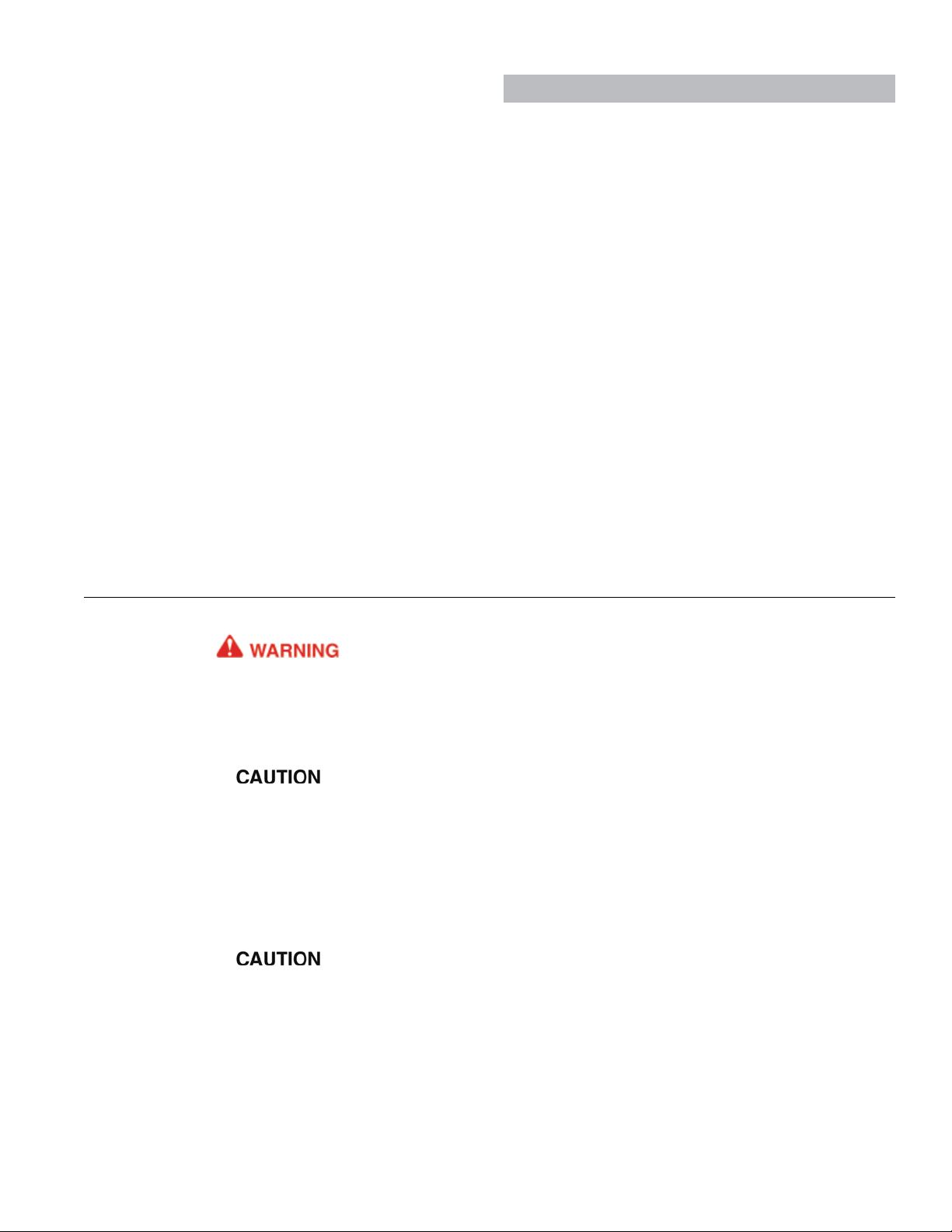 WARNING

CAUTION

CAUTION